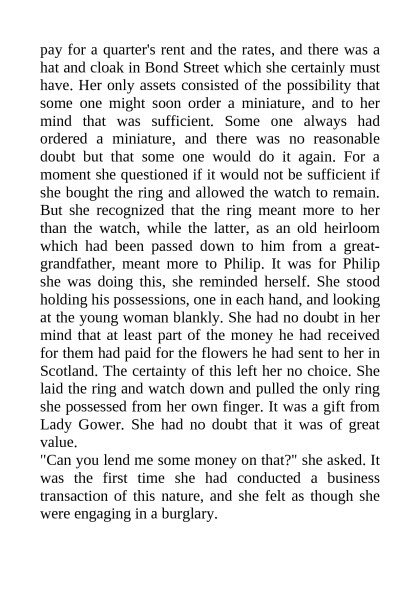 pay for a quarter's rent and the rates, and there was a hat and cloak in Bond Street which she certainly must have. Her only assets consisted of the possibility that some one might soon order a miniature, and to her mind that was sufficient. Some one always had ordered a miniature, and there was no reasonable doubt but that some one would do it again. For a moment she questioned if it would not be sufficient if she bought the ring and allowed the watch to remain. But she recognized that the ring meant more to her than the watch, while the latter, as an old heirloom which had been passed down to him from a great-grandfather, meant more to Philip. It was for Philip she was doing this, she reminded herself. She stood holding his possessions, one in each hand, and looking at the young woman blankly. She had no doubt in her mind that at least part of the money he had received for them had paid for the flowers he had sent to her in Scotland. The certainty of this left her no choice. She laid the ring and watch down and pulled the only ring she possessed from her own finger. It was a gift from Lady Gower. She had no doubt that it was of great value.
"Can you lend me some money on that?" she asked. It was the first time she had conducted a business transaction of this nature, and she felt as though she were engaging in a burglary.